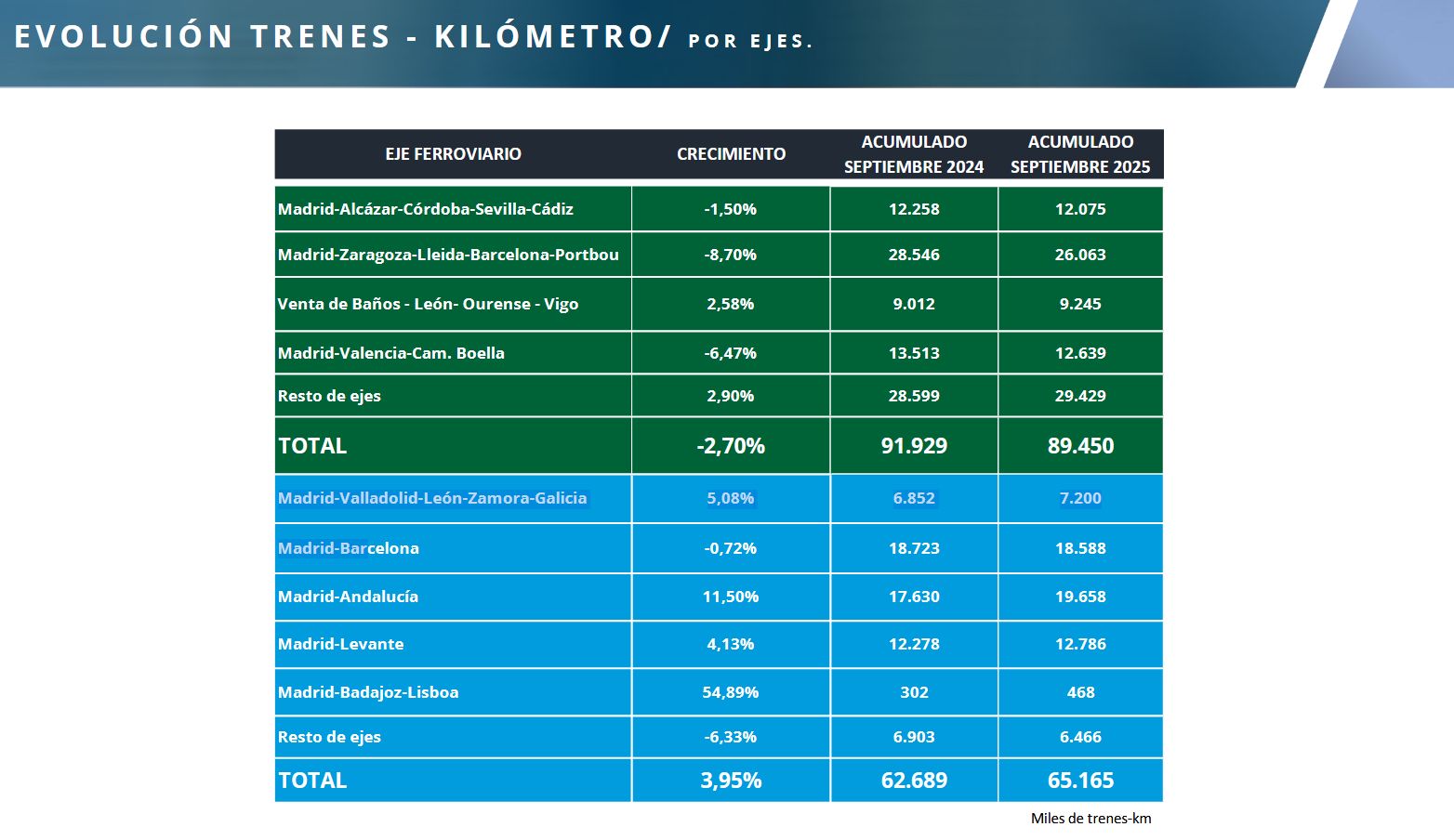 EVOLUCIÓN TRENES - KILÓMETRO/ POR EJES.

| EJE FERROVIARIO | CRECIMIENTO | ACUMULADO SEPTIEMBRE 2024 | ACUMULADO SEPTIEMBRE 2025 |
|---|---|---|---|
| Madrid-Alcázar-Córdoba-Sevilla-Cádiz | -1,50% | 12.258 | 12.075 |
| Madrid-Zaragoza-Lleida-Barcelona-Portbou | -8,70% | 28.546 | 26.063 |
| Venta de Baños - León- Ourense - Vigo | 2,58% | 9.012 | 9.245 |
| Madrid-Valencia-Cam. Boella | -6,47% | 13.513 | 12.639 |
| Resto de ejes | 2,90% | 28.599 | 29.429 |
| TOTAL | -2,70% | 91.929 | 89.450 |
| Madrid-Valladolid-León-Zamora-Galicia | 5,08% | 6.852 | 7.200 |
| Madrid-Barcelona | -0,72% | 18.723 | 18.588 |
| Madrid-Andalucía | 11,50% | 17.630 | 19.658 |
| Madrid-Levante | 4,13% | 12.278 | 12.786 |
| Madrid-Badajoz-Lisboa | 54,89% | 302 | 468 |
| Resto de ejes | -6,33% | 6.903 | 6.466 |
| TOTAL | 3,95% | 62.689 | 65.165 |

Miles de trenes-km